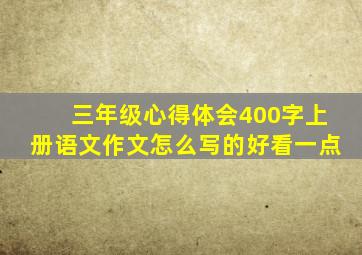 三年级心得体会400字上册语文作文怎么写的好看一点